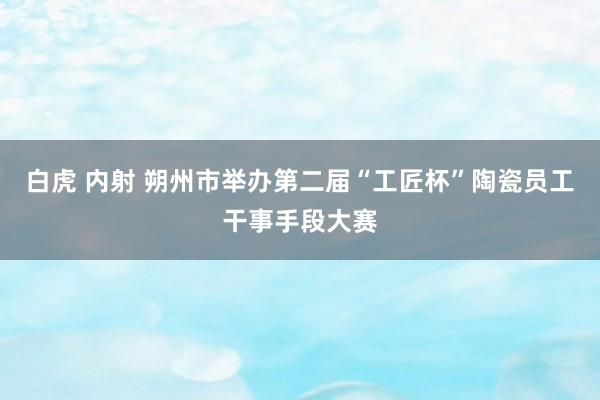 白虎 内射 朔州市举办第二届“工匠杯”陶瓷员工干事手段大赛